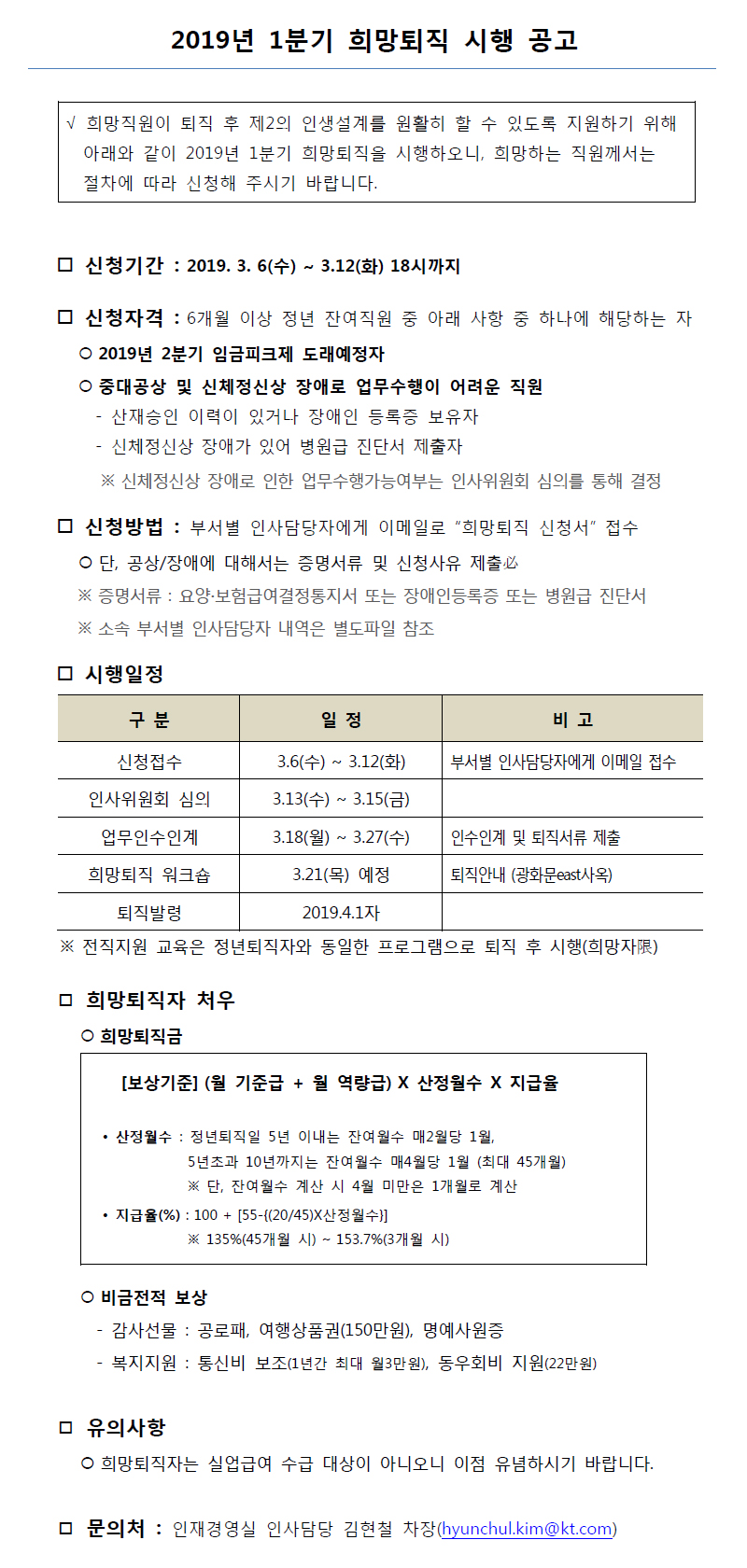 2019년 1분기 희망퇴직 시행 공고

√ 희망직원이 퇴직 후 제2의 인생설계를 원활히 할 수 있도록 지원하기 위해 아래와 같이 2019년 1분기 희망퇴직을 시행하오니, 희망하는 직원께서는 절차에 따라 신청해 주시기 바랍니다.

□ 신청기간 : 2019. 3. 6(수) ~ 3.12(화) 18시까지

□ 신청자격 : 6개월 이상 정년 잔여직원 중 아래 사항 중 하나에 해당하는 자

○ 2019년 2분기 임금피크제 도래예정자

○ 중대공상 및 신체정신상 장애로 업무수행이 어려운 직원

- 산재승인 이력이 있거나 장애인 등록증 보유자

- 신체정신상 장애가 있어 병원급 진단서 제출자

※ 신체정신상 장애로 인한 업무수행가능여부는 인사위원회 심의를 통해 결정

□ 신청방법 : 부서별 인사담당자에게 이메일로 "희망퇴직 신청서" 접수

○ 단, 공상/장애에 대해서는 증명서류 및 신청사유 제출必

※ 증명서류 : 요양·보험급여결정통지서 또는 장애인등록증 또는 병원급 진단서

※ 소속 부서별 인사담당자 내역은 별도파일 참조

□ 시행일정

| 구 분 | 일 정 | 비 고 |
|---|---|---|
| 신청접수 | 3.6(수) ~ 3.12(화) | 부서별 인사담당자에게 이메일 접수 |
| 인사위원회 심의 | 3.13(수) ~ 3.15(금) | |
| 업무인수인계 | 3.18(월) ~ 3.27(수) | 인수인계 및 퇴직서류 제출 |
| 희망퇴직 워크숍 | 3.21(목) 예정 | 퇴직안내 (광화문east사옥) |
| 퇴직발령 | 2019.4.1자 | |

※ 전직지원 교육은 정년퇴직자와 동일한 프로그램으로 퇴직 후 시행(희망자限)

□ 희망퇴직자 처우

○ 희망퇴직금

[보상기준] (월 기준급 + 월 역량급) X 산정월수 X 지급율

• 산정월수 : 정년퇴직일 5년 이내는 잔여월수 매2월당 1월, 5년초과 10년까지는 잔여월수 매4월당 1월 (최대 45개월)
※ 단, 잔여월수 계산 시 4월 미만은 1개월로 계산

• 지급율(%) : 100 + [55-{(20/45)X산정월수}]
※ 135%(45개월 시) ~ 153.7%(3개월 시)

○ 비금전적 보상

- 감사선물 : 공로패, 여행상품권(150만원), 명예사원증

- 복지지원 : 통신비 보조(1년간 최대 월3만원), 동우회비 지원(22만원)

□ 유의사항

○ 희망퇴직자는 실업급여 수급 대상이 아니오니 이점 유념하시기 바랍니다.

□ 문의처 : 인재경영실 인사담당 김현철 차장(hyunchul.kim@kt.com)